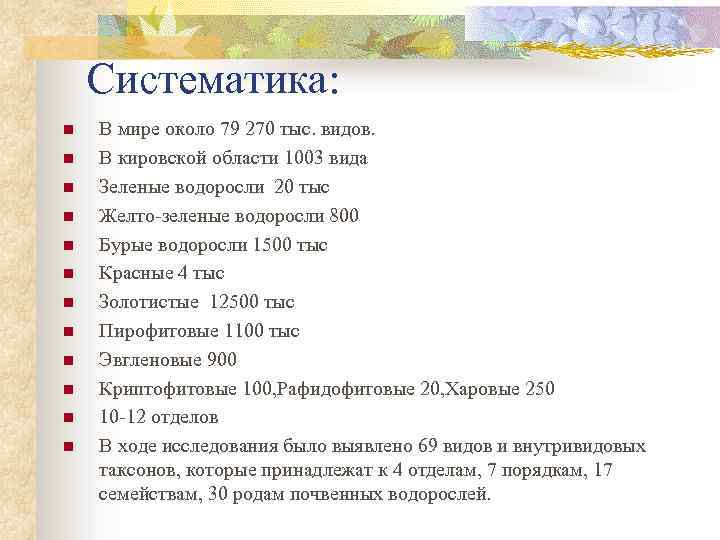 Систематика:

- В мире около 79 270 тыс. видов.
- В кировской области 1003 вида
- Зеленые водоросли 20 тыс
- Желто-зеленые водоросли 800
- Бурые водоросли 1500 тыс
- Красные 4 тыс
- Золотистые 12500 тыс
- Пирофитовые 1100 тыс
- Эвгленовые 900
- Криптофитовые 100,Рафидофитовые 20,Харовые 250
- 10-12 отделов
- В ходе исследования было выявлено 69 видов и внутривидовых таксонов, которые принадлежат к 4 отделам, 7 порядкам, 17 семействам, 30 родам почвенных водорослей.